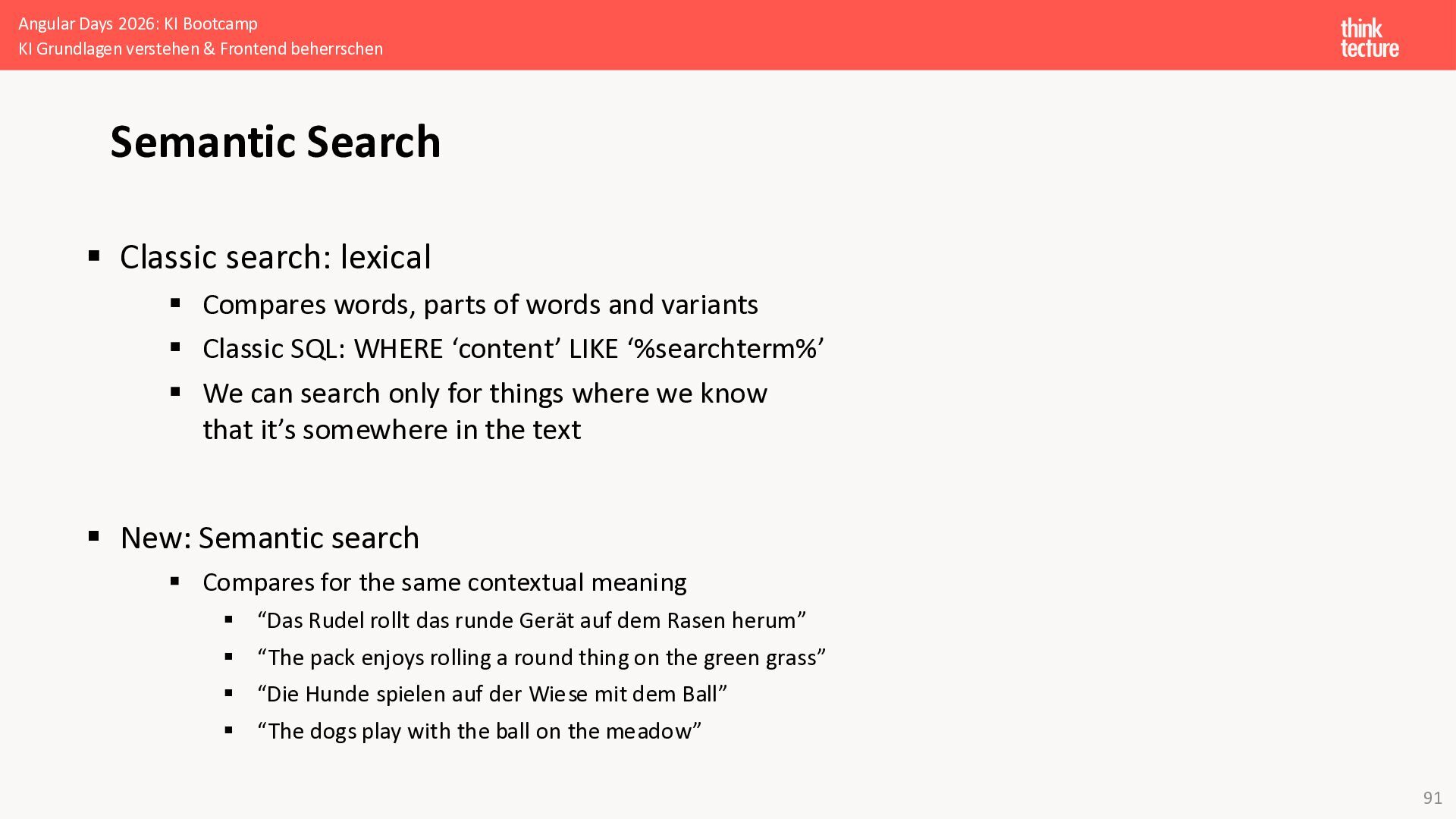 Angular Days 2026: KI Bootcamp
KI Grundlagen verstehen & Frontend beherrschen

think tecture

Semantic Search

▪ Classic search: lexical
▪ Compares words, parts of words and variants
▪ Classic SQL: WHERE ‘content’ LIKE ‘%searchterm%’
▪ We can search only for things where we know that it’s somewhere in the text

▪ New: Semantic search
▪ Compares for the same contextual meaning
▪ “Das Rudel rollt das runde Gerät auf dem Rasen herum”
▪ “The pack enjoys rolling a round thing on the green grass”
▪ “Die Hunde spielen auf der Wiese mit dem Ball”
▪ “The dogs play with the ball on the meadow”

91